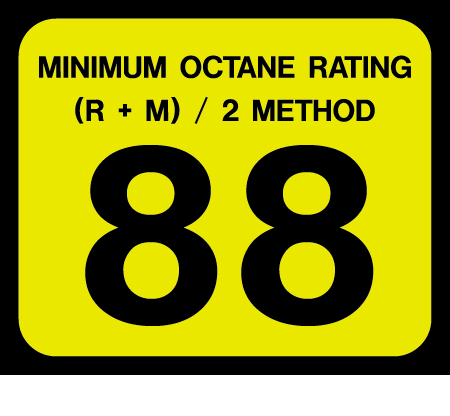 MINIMUM OCTANE RATING
(R + M) / 2 METHOD

88